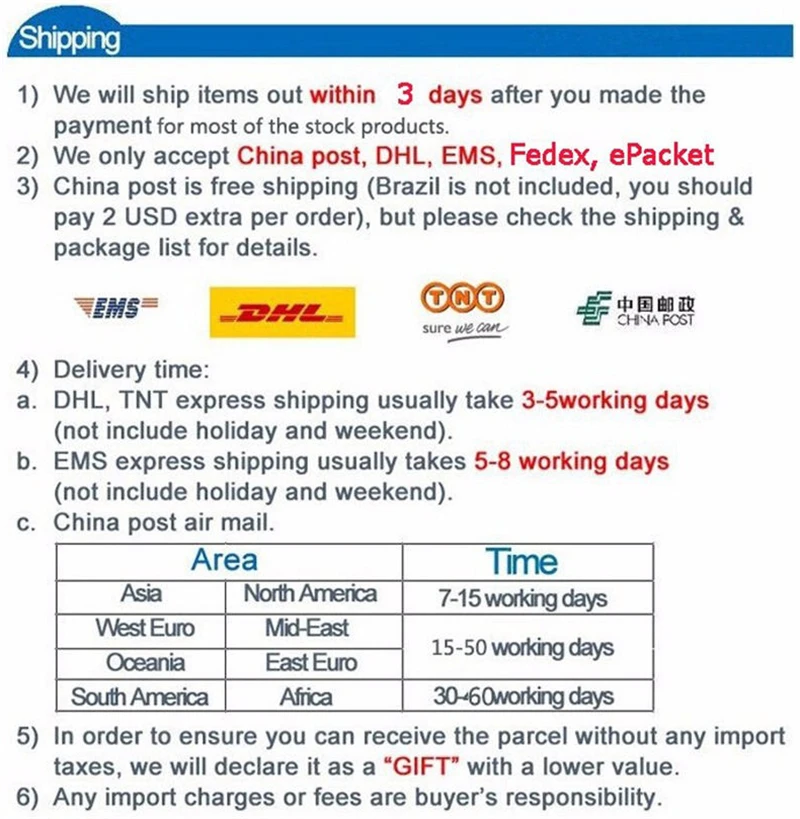 Shipping

1) We will ship items out within 3 days after you made the payment for most of the stock products.
2) We only accept China post, DHL, EMS, Fedex, ePacket
3) China post is free shipping (Brazil is not included, you should pay 2 USD extra per order), but please check the shipping & package list for details.

EMS DHL TNT sure we can 中国邮政 CHINA POST

4) Delivery time:
a. DHL, TNT express shipping usually take 3-5working days (not include holiday and weekend).
b. EMS express shipping usually takes 5-8 working days (not include holiday and weekend).
c. China post air mail.

| Area | | Time |
|---|---|---|
| Asia | North America | 7-15 working days |
| West Euro | Mid-East | 15-50 working days |
| Oceania | East Euro | |
| South America | Africa | 30-60working days |

5) In order to ensure you can receive the parcel without any import taxes, we will declare it as a "GIFT" with a lower value.
6) Any import charges or fees are buyer's responsibility.